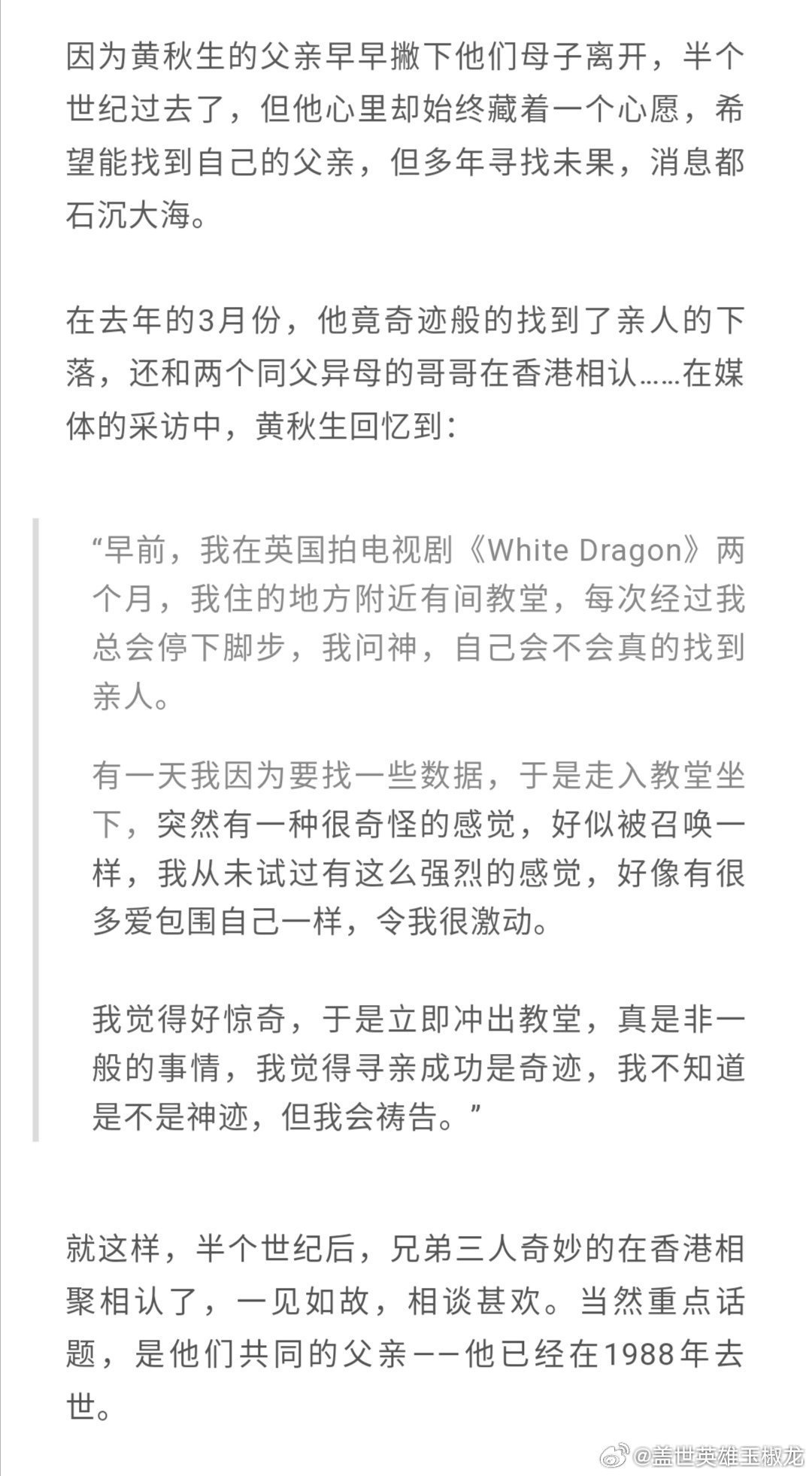 因为黄秋生的父亲早早撇下他们母子离开，半个世纪过去了，但他心里却始终藏着一个心愿，希望能找到自己的父亲，但多年寻找未果，消息都石沉大海。

在去年的3月份，他竟奇迹般的找到了亲人的下落，还和两个同父异母的哥哥在香港相认……在媒体的采访中，黄秋生回忆到：

“早前，我在英国拍电视剧《White Dragon》两个月，我住的地方附近有间教堂，每次经过我总会停下脚步，我问神，自己会不会真的找到亲人。

有一天我因为要找一些数据，于是走入教堂坐下，突然有一种很奇怪的感觉，好似被召唤一样，我从未试过有这么强烈的感觉，好像有很多爱包围自己一样，令我很激动。

我觉得好惊奇，于是立即冲出教堂，真是非一般的事情，我觉得寻亲成功是奇迹，我不知道是不是神迹，但我会祷告。”

就这样，半个世纪后，兄弟三人奇妙的在香港相聚相认了，一见如故，相谈甚欢。当然重点话题，是他们共同的父亲——他已经在1988年去世。

@盖世英雄玉椒龙